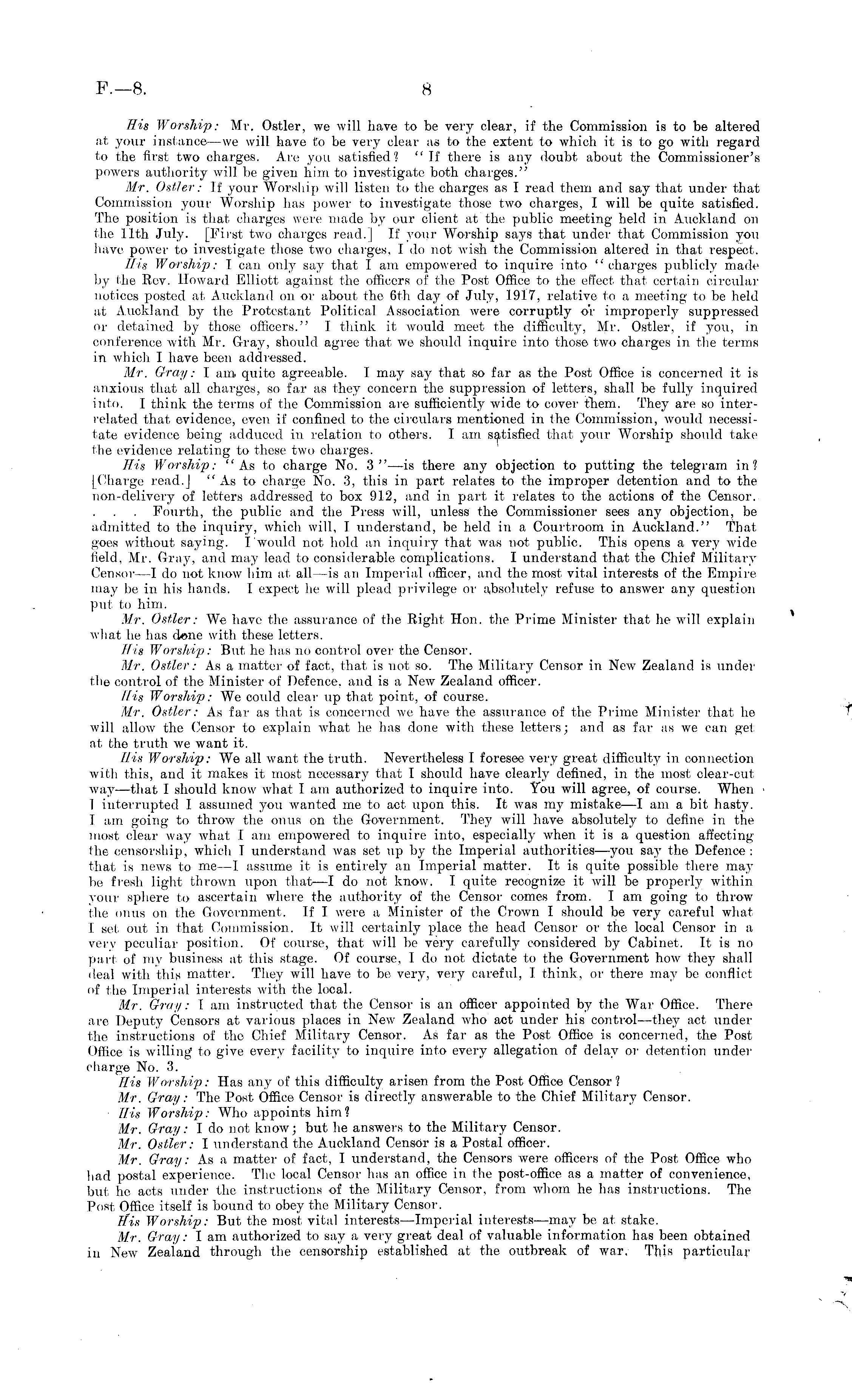 F.—8. 8

His Worship: Mr. Ostler, we will have to be very clear, if the Commission is to be altered at your instance—we will have to be very clear as to the extent to which it is to go with regard to the first two charges. Are you satisfied? "If there is any doubt about the Commissioner's powers authority will be given him to investigate both charges."

Mr. Ostler: If your Worship will listen to the charges as I read them and say that under that Commission your Worship has power to investigate those two charges, I will be quite satisfied. The position is that charges were made by our client at the public meeting held in Auckland on the 11th July. [First two charges read.] If your Worship says that under that Commission you have power to investigate those two charges, I do not wish the Commission altered in that respect.

His Worship: I can only say that I am empowered to inquire into "charges publicly made by the Rev. Howard Elliott against the officers of the Post Office to the effect that certain circular notices posted at Auckland on or about the 6th day of July, 1917, relative to a meeting to be held at Auckland by the Protestant Political Association were corruptly or improperly suppressed or detained by those officers." I think it would meet the difficulty, Mr. Ostler, if you, in conference with Mr. Gray, should agree that we should inquire into those two charges in the terms in which I have been addressed.

Mr. Gray: I am quite agreeable. I may say that so far as the Post Office is concerned it is anxious that all charges, so far as they concern the suppression of letters, shall be fully inquired into. I think the terms of the Commission are sufficiently wide to cover them. They are so interrelated that evidence, even if confined to the circulars mentioned in the Commission, would necessitate evidence being adduced in relation to others. I am satisfied that your Worship should take the evidence relating to these two charges.

His Worship: "As to charge No. 3"—is there any objection to putting the telegram in? [Charge read.] "As to charge No. 3, this in part relates to the improper detention and to the non-delivery of letters addressed to box 912, and in part it relates to the actions of the Censor. . . . Fourth, the public and the Press will, unless the Commissioner sees any objection, be admitted to the inquiry, which will, I understand, be held in a Courtroom in Auckland." That goes without saying. I would not hold an inquiry that was not public. This opens a very wide field, Mr. Gray, and may lead to considerable complications. I understand that the Chief Military Censor—I do not know him at all—is an Imperial officer, and the most vital interests of the Empire may be in his hands. I expect he will plead privilege or absolutely refuse to answer any question put to him.

Mr. Ostler: We have the assurance of the Right Hon. the Prime Minister that he will explain what he has done with these letters.

His Worship: But he has no control over the Censor.

Mr. Ostler: As a matter of fact, that is not so. The Military Censor in New Zealand is under the control of the Minister of Defence, and is a New Zealand officer.

His Worship: We could clear up that point, of course.

Mr. Ostler: As far as that is concerned we have the assurance of the Prime Minister that he will allow the Censor to explain what he has done with these letters; and as far as we can get at the truth we want it.

His Worship: We all want the truth. Nevertheless I foresee very great difficulty in connection with this, and it makes it most necessary that I should have clearly defined, in the most clear-cut way—that I should know what I am authorized to inquire into. You will agree, of course. When I interrupted I assumed you wanted me to act upon this. It was my mistake—I am a bit hasty. I am going to throw the onus on the Government. They will have absolutely to define in the most clear way what I am empowered to inquire into, especially when it is a question affecting the censorship, which I understand was set up by the Imperial authorities—you say the Defence: that is news to me—I assume it is entirely an Imperial matter. It is quite possible there may be fresh light thrown upon that—I do not know. I quite recognize it will be properly within your sphere to ascertain where the authority of the Censor comes from. I am going to throw the onus on the Government. If I were a Minister of the Crown I should be very careful what I set out in that Commission. It will certainly place the head Censor or the local Censor in a very peculiar position. Of course, that will be very carefully considered by Cabinet. It is no part of my business at this stage. Of course, I do not dictate to the Government how they shall deal with this matter. They will have to be very, very careful, I think, or there may be conflict of the Imperial interests with the local.

Mr. Gray: I am instructed that the Censor is an officer appointed by the War Office. There are Deputy Censors at various places in New Zealand who act under his control—they act under the instructions of the Chief Military Censor. As far as the Post Office is concerned, the Post Office is willing to give every facility to inquire into every allegation of delay or detention under charge No. 3.

His Worship: Has any of this difficulty arisen from the Post Office Censor?

Mr. Gray: The Post Office Censor is directly answerable to the Chief Military Censor.

His Worship: Who appoints him?

Mr. Gray: I do not know; but he answers to the Military Censor.

Mr. Ostler: I understand the Auckland Censor is a Postal officer.

Mr. Gray: As a matter of fact, I understand, the Censors were officers of the Post Office who had postal experience. The local Censor has an office in the post-office as a matter of convenience, but he acts under the instructions of the Military Censor, from whom he has instructions. The Post Office itself is bound to obey the Military Censor.

His Worship: But the most vital interests—Imperial interests—may be at stake.

Mr. Gray: I am authorized to say a very great deal of valuable information has been obtained in New Zealand through the censorship established at the outbreak of war. This particular